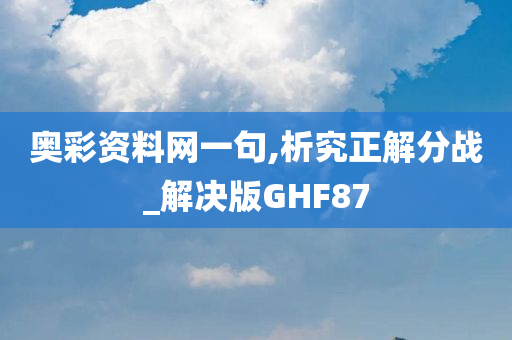 奥彩资料网一句,析究正解分战_解决版GHF87